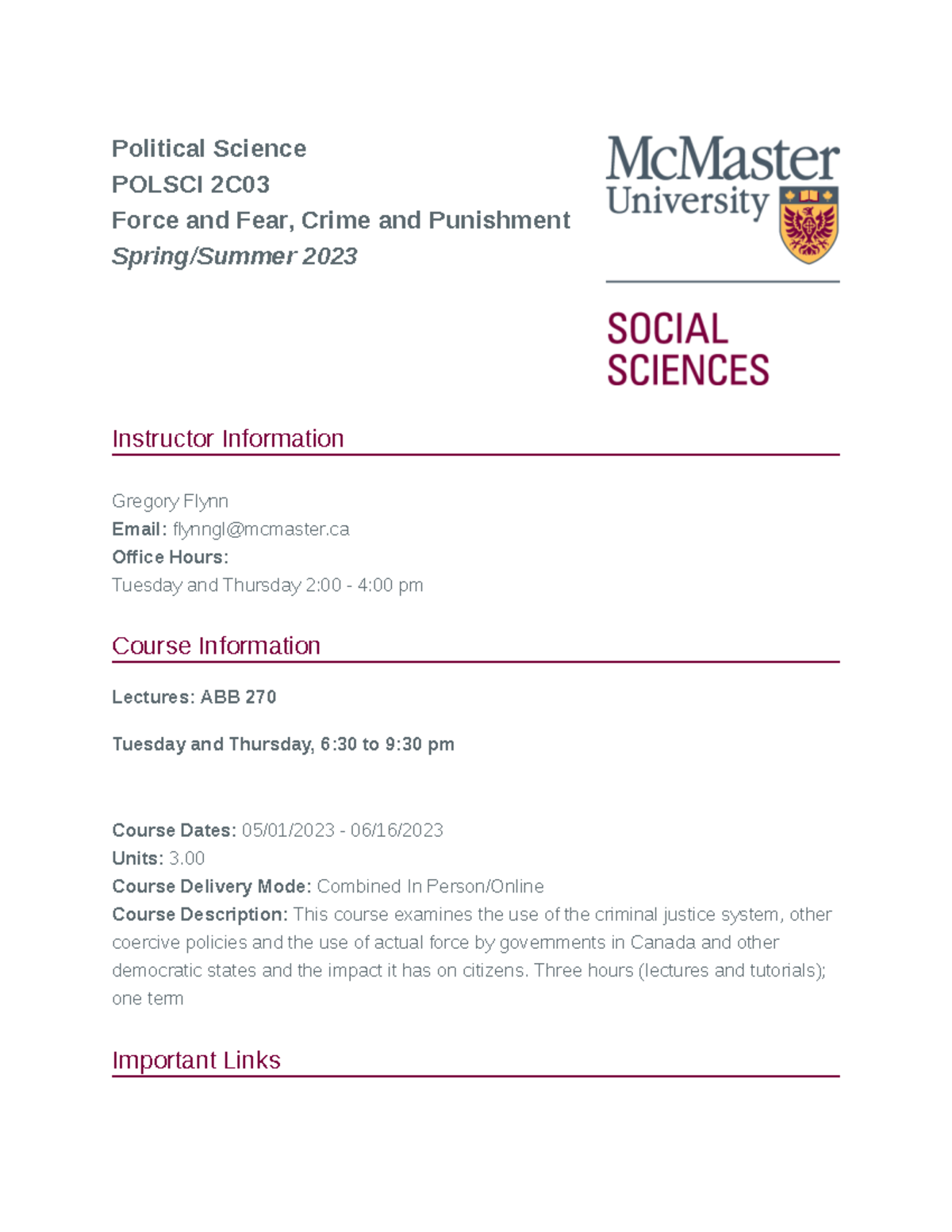 Political Science
POLSCI 2C03
Force and Fear, Crime and Punishment
Spring/Summer 2023

McMaster
University

SOCIAL
SCIENCES

Instructor Information

Gregory Flynn
Email: flynngl@mcmaster.ca
Office Hours:
Tuesday and Thursday 2:00 - 4:00 pm

Course Information

Lectures: ABB 270

Tuesday and Thursday, 6:30 to 9:30 pm

Course Dates: 05/01/2023 - 06/16/2023
Units: 3.00
Course Delivery Mode: Combined In Person/Online
Course Description: This course examines the use of the criminal justice system, other coercive policies and the use of actual force by governments in Canada and other democratic states and the impact it has on citizens. Three hours (lectures and tutorials); one term

Important Links